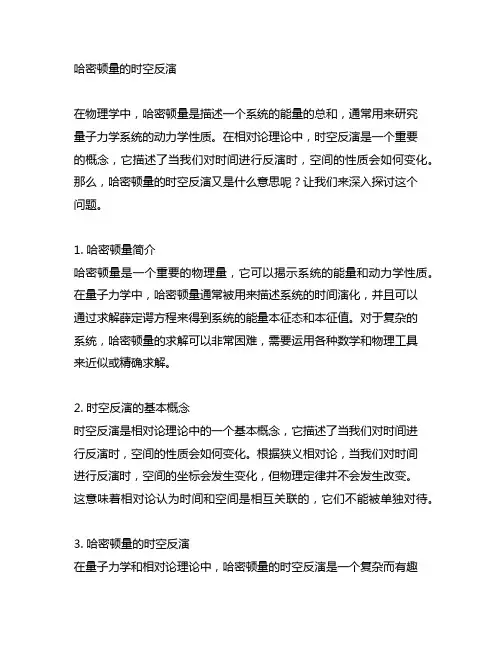 哈密顿量的时空反演

在物理学中，哈密顿量是描述一个系统的能量的总和，通常用来研究量子力学系统的动力学性质。在相对论理论中，时空反演是一个重要的概念，它描述了当我们对时间进行反演时，空间的性质会如何变化。那么，哈密顿量的时空反演又是什么意思呢？让我们来深入探讨这个问题。

1. 哈密顿量简介
哈密顿量是一个重要的物理量，它可以揭示系统的能量和动力学性质。在量子力学中，哈密顿量通常被用来描述系统的时间演化，并且可以通过求解薛定谔方程来得到系统的能量本征态和本征值。对于复杂的系统，哈密顿量的求解可以非常困难，需要运用各种数学和物理工具来近似或精确求解。

2. 时空反演的基本概念
时空反演是相对论理论中的一个基本概念，它描述了当我们对时间进行反演时，空间的性质会如何变化。根据狭义相对论，当我们对时间进行反演时，空间的坐标会发生变化，但物理定律并不会发生改变。这意味着相对论认为时间和空间是相互关联的，它们不能被单独对待。

3. 哈密顿量的时空反演
在量子力学和相对论理论中，哈密顿量的时空反演是一个复杂而有趣